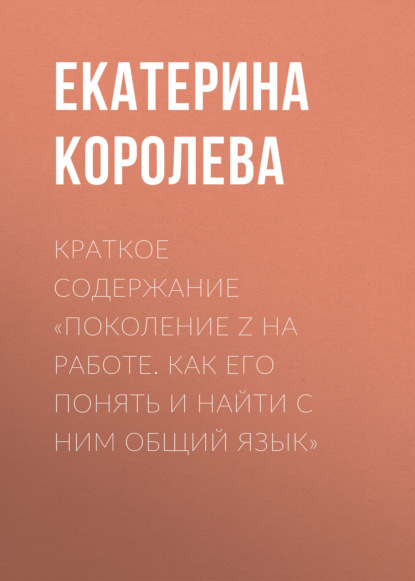 ЕКАТЕРИНА КОРОЛЕВА

КРАТКОЕ СОДЕРЖАНИЕ «ПОКОЛЕНИЕ Z НА РАБОТЕ. КАК ЕГО ПОНЯТЬ И НАЙТИ С НИМ ОБЩИЙ ЯЗЫК»